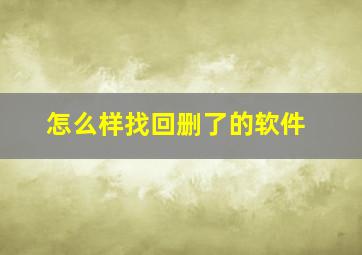 怎么样找回删了的软件